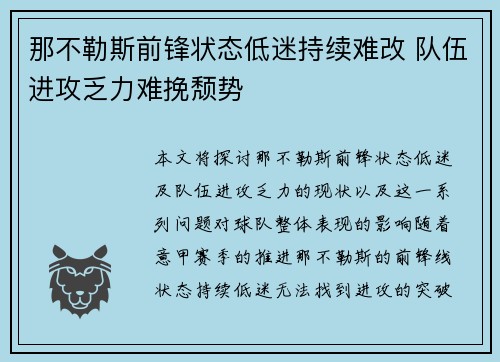 那不勒斯前锋状态低迷持续难改 队伍进攻乏力难挽颓势

本文将探讨那不勒斯前锋状态低迷及队伍进攻乏力的现状以及这一系列问题对球队整体表现的影响随着意甲赛季的推进那不勒斯的前锋线状态持续低迷无法找到进攻的突破